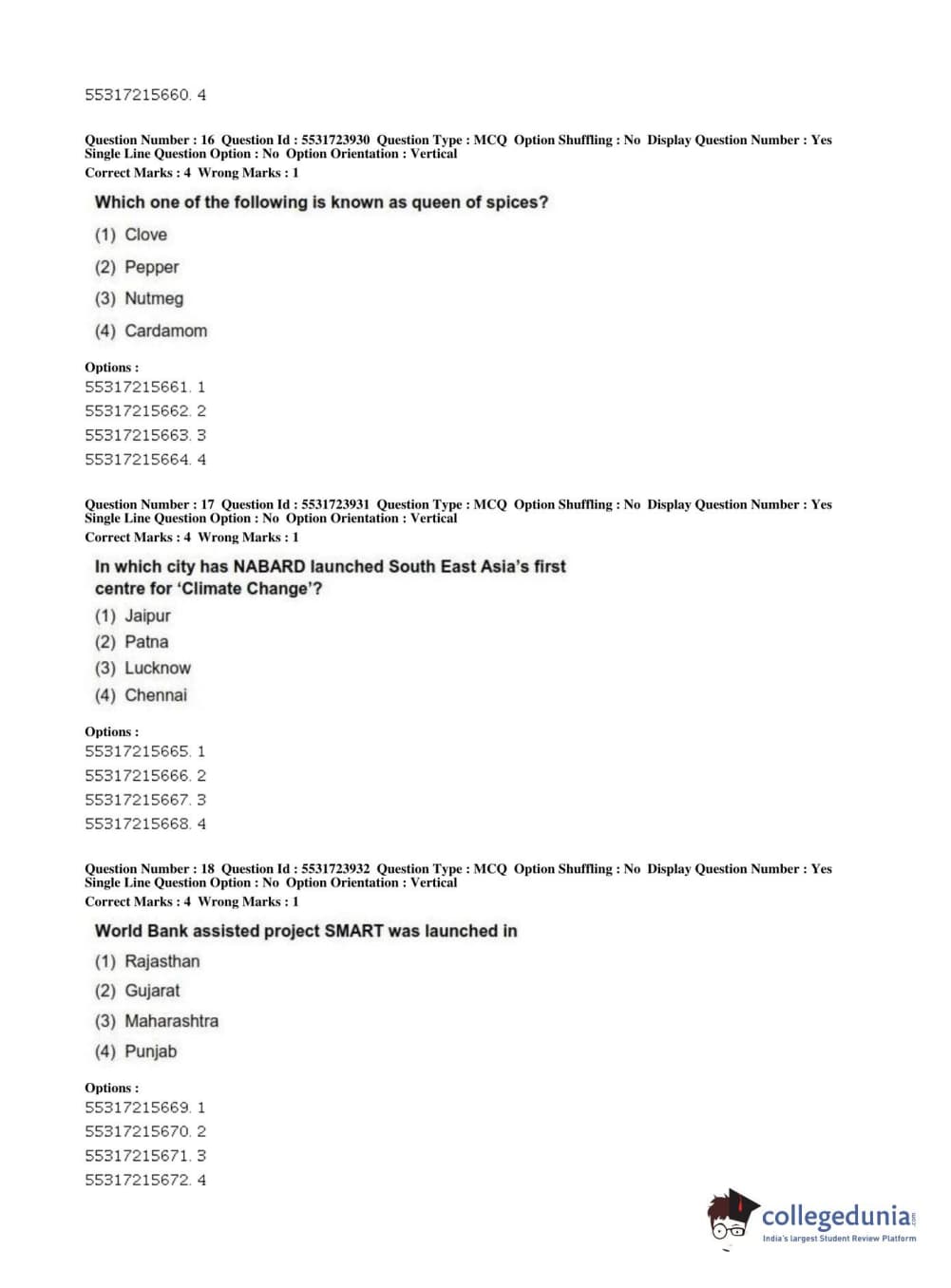 55317215660. 4

Question Number : 16 Question Id : 5531723930 Question Type : MCQ Option Shuffling : No Display Question Number : Yes Single Line Question Option : No Option Orientation : Vertical
Correct Marks : 4 Wrong Marks : 1

Which one of the following is known as queen of spices?

(1) Clove

(2) Pepper

(3) Nutmeg

(4) Cardamom

Options :
55317215661. 1
55317215662. 2
55317215663. 3
55317215664. 4

Question Number : 17 Question Id : 5531723931 Question Type : MCQ Option Shuffling : No Display Question Number : Yes Single Line Question Option : No Option Orientation : Vertical
Correct Marks : 4 Wrong Marks : 1

In which city has NABARD launched South East Asia's first centre for 'Climate Change'?

(1) Jaipur

(2) Patna

(3) Lucknow

(4) Chennai

Options :
55317215665. 1
55317215666. 2
55317215667. 3
55317215668. 4

Question Number : 18 Question Id : 5531723932 Question Type : MCQ Option Shuffling : No Display Question Number : Yes Single Line Question Option : No Option Orientation : Vertical
Correct Marks : 4 Wrong Marks : 1

World Bank assisted project SMART was launched in

(1) Rajasthan

(2) Gujarat

(3) Maharashtra

(4) Punjab

Options :
55317215669. 1
55317215670. 2
55317215671. 3
55317215672. 4

collegedunia.com
India's largest Student Review Platform